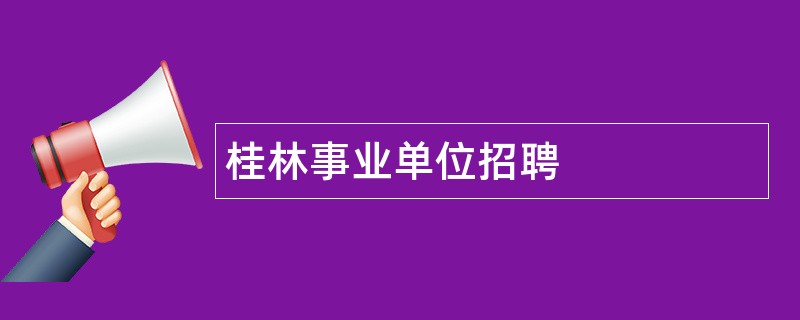 桂林事业单位招聘